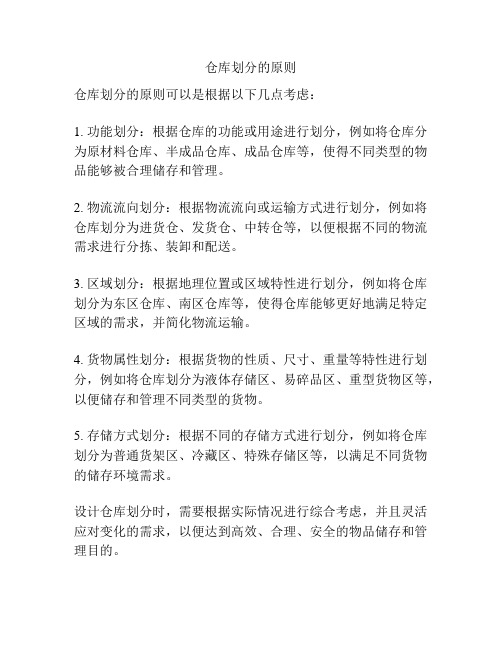 仓库划分的原则

仓库划分的原则可以是根据以下几点考虑：

1. 功能划分：根据仓库的功能或用途进行划分，例如将仓库分为原材料仓库、半成品仓库、成品仓库等，使得不同类型的物品能够被合理储存和管理。

2. 物流流向划分：根据物流流向或运输方式进行划分，例如将仓库划分为进货仓、发货仓、中转仓等，以便根据不同的物流需求进行分拣、装卸和配送。

3. 区域划分：根据地理位置或区域特性进行划分，例如将仓库划分为东区仓库、南区仓库等，使得仓库能够更好地满足特定区域的需求，并简化物流运输。

4. 货物属性划分：根据货物的性质、尺寸、重量等特性进行划分，例如将仓库划分为液体存储区、易碎品区、重型货物区等，以便储存和管理不同类型的货物。

5. 存储方式划分：根据不同的存储方式进行划分，例如将仓库划分为普通货架区、冷藏区、特殊存储区等，以满足不同货物的储存环境需求。

设计仓库划分时，需要根据实际情况进行综合考虑，并且灵活应对变化的需求，以便达到高效、合理、安全的物品储存和管理目的。